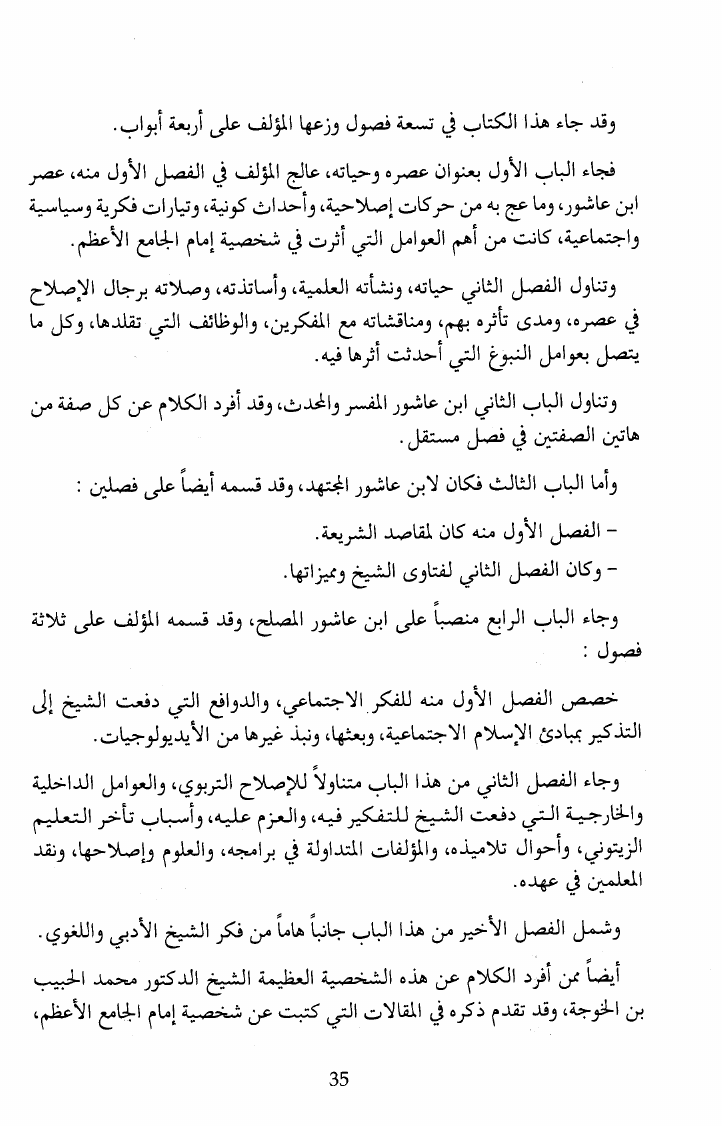 وقد جاء هذا الكتاب في تسعة فصول وزعها المؤلف على أربعة أبواب.

فجاء الباب الأول بعنوان عصره وحياته، عالج المؤلف في الفصل الأول منه، عصر ابن عاشور، وما عج به من حركات إصلاحية، وأحداث كونية، وتيارات فكرية وسياسية واجتماعية، كانت من أهم العوامل التي أثرت في شخصية إمام الجامع الأعظم.

وتناول الفصل الثاني حياته، ونشأته العلمية، وأساتذته، وصلاته برجال الإصلاح في عصره، ومدى تأثره بهم، ومناقشاته مع المفكرين، والوظائف التي تقلدها، وكل ما يتصل بعوامل النبوغ التي أحدثت أثرها فيه.

وتناول الباب الثاني ابن عاشور المفسر والمحدث، وقد أفرد الكلام عن كل صفة من هاتين الصفتين في فصل مستقل.

وأما الباب الثالث فكان لابن عاشور المجتهد، وقد قسمه أيضاً على فصلين :

- الفصل الأول منه كان لمقاصد الشريعة.
- وكان الفصل الثاني لفتاوى الشيخ ومميزاتها.

وجاء الباب الرابع منصباً على ابن عاشور المصلح، وقد قسمه المؤلف على ثلاثة فصول :

خصص الفصل الأول منه للفكر الاجتماعي، والدوافع التي دفعت الشيخ إلى التذكير بمبادئ الإسلام الاجتماعية، وبعثها، ونبذ غيرها من الأيديولوجيات.

وجاء الفصل الثاني من هذا الباب متناولاً للإصلاح التربوي، والعوامل الداخلية والخارجية التي دفعت الشيخ للتفكير فيه، والعزم عليه، وأسباب تأخر التعليم الزيتوني، وأحوال تلاميذه، والمؤلفات المتداولة في برامجه، والعلوم وإصلاحها، ونقد المعلمين في عهده.

وشمل الفصل الأخير من هذا الباب جانباً هاماً من فكر الشيخ الأدبي واللغوي.

أيضاً ممن أفرد الكلام عن هذه الشخصية العظيمة الشيخ الدكتور محمد الحبيب بن الخوجة، وقد تقدم ذكره في المقالات التي كتبت عن شخصية إمام الجامع الأعظم،

35